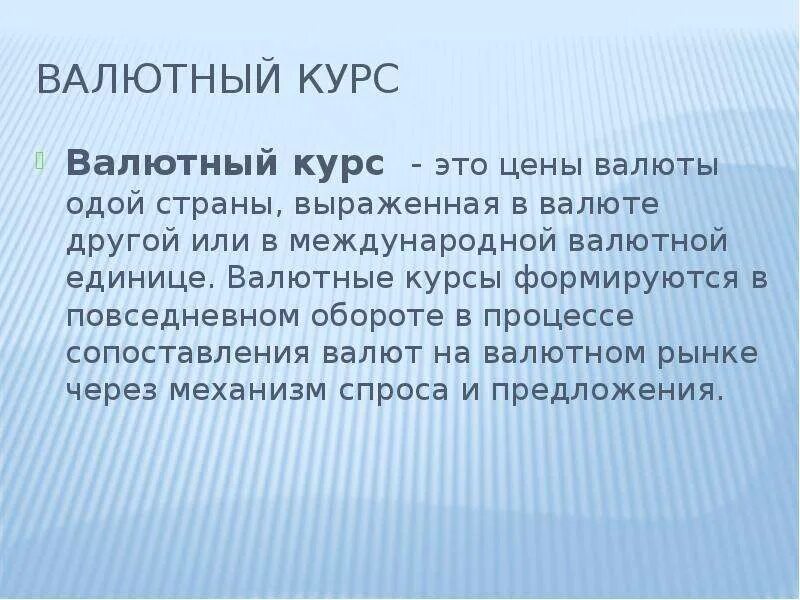 ВАЛЮТНЫЙ КУРС

Валютный курс - это цены валюты одой страны, выраженная в валюте другой или в международной валютной единице. Валютные курсы формируются в повседневном обороте в процессе сопоставления валют на валютном рынке через механизм спроса и предложения.